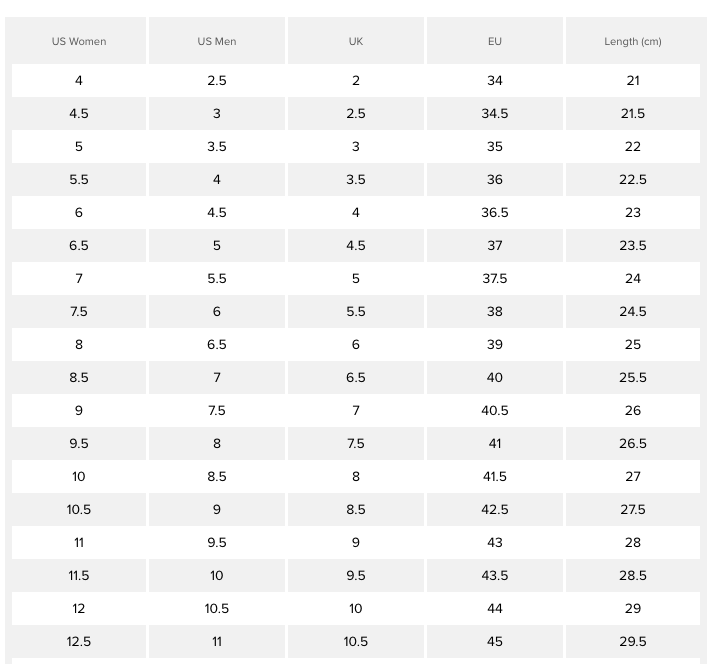 | US Women | US Men | UK | EU | Length (cm) |
|---|---|---|---|---|
| 4 | 2.5 | 2 | 34 | 21 |
| 4.5 | 3 | 2.5 | 34.5 | 21.5 |
| 5 | 3.5 | 3 | 35 | 22 |
| 5.5 | 4 | 3.5 | 36 | 22.5 |
| 6 | 4.5 | 4 | 36.5 | 23 |
| 6.5 | 5 | 4.5 | 37 | 23.5 |
| 7 | 5.5 | 5 | 37.5 | 24 |
| 7.5 | 6 | 5.5 | 38 | 24.5 |
| 8 | 6.5 | 6 | 39 | 25 |
| 8.5 | 7 | 6.5 | 40 | 25.5 |
| 9 | 7.5 | 7 | 40.5 | 26 |
| 9.5 | 8 | 7.5 | 41 | 26.5 |
| 10 | 8.5 | 8 | 41.5 | 27 |
| 10.5 | 9 | 8.5 | 42.5 | 27.5 |
| 11 | 9.5 | 9 | 43 | 28 |
| 11.5 | 10 | 9.5 | 43.5 | 28.5 |
| 12 | 10.5 | 10 | 44 | 29 |
| 12.5 | 11 | 10.5 | 45 | 29.5 |